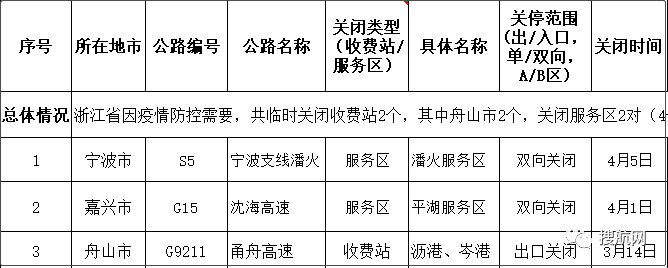 | 序号 | 所在地市 | 公路编号 | 公路名称 | 关闭类型（收费站/服务区） | 具体名称 | 关停范围（出/入口，单/双向，A/B区） | 关闭时间 |
|---|---|---|---|---|---|---|---|
| 总体情况 | 浙江省因疫情防控需要，共临时关闭收费站2个，其中舟山市2个，关闭服务区2对（4 | | | | | | |
| 1 | 宁波市 | S5 | 宁波支线潘火 | 服务区 | 潘火服务区 | 双向关闭 | 4月5日 |
| 2 | 嘉兴市 | G15 | 沈海高速 | 服务区 | 平湖服务区 | 双向关闭 | 4月1日 |
| 3 | 舟山市 | G9211 | 甬舟高速 | 收费站 | 沥港、岑港 | 出口关闭 | 3月14日 |

搜航网